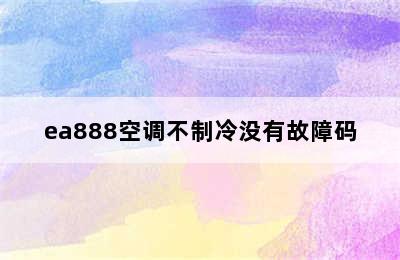 ea888空调不制冷没有故障码